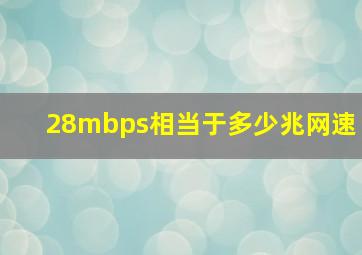 28mbps相当于多少兆网速